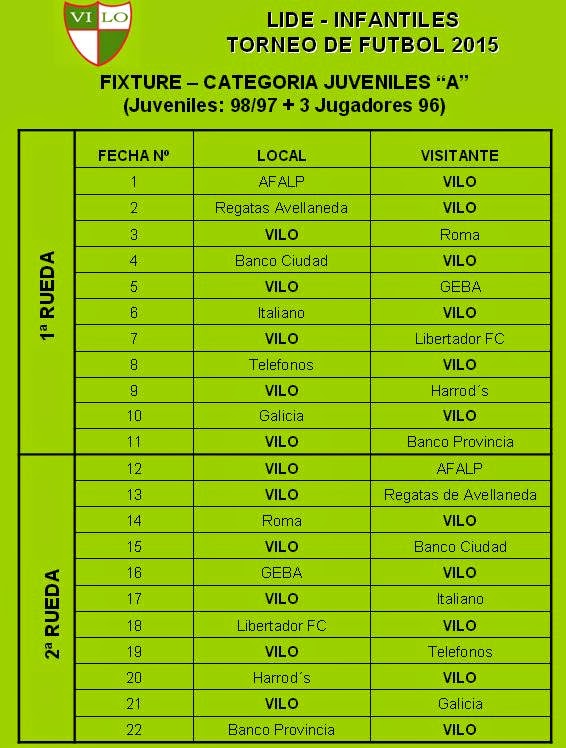 VI LO

LIDE - INFANTILES
TORNEO DE FUTBOL 2015

FIXTURE – CATEGORIA JUVENILES “A”
(Juveniles: 98/97 + 3 Jugadores 96)

| | FECHA Nº | LOCAL | VISITANTE |
|---|---|---|---|
| 1ª RUEDA | 1 | AFALP | VILO |
| | 2 | Regatas Avellaneda | VILO |
| | 3 | VILO | Roma |
| | 4 | Banco Ciudad | VILO |
| | 5 | VILO | GEBA |
| | 6 | Italiano | VILO |
| | 7 | VILO | Libertador FC |
| | 8 | Telefonos | VILO |
| | 9 | VILO | Harrod´s |
| | 10 | Galicia | VILO |
| | 11 | VILO | Banco Provincia |
| 2ª RUEDA | 12 | VILO | AFALP |
| | 13 | VILO | Regatas de Avellaneda |
| | 14 | Roma | VILO |
| | 15 | VILO | Banco Ciudad |
| | 16 | GEBA | VILO |
| | 17 | VILO | Italiano |
| | 18 | Libertador FC | VILO |
| | 19 | VILO | Telefonos |
| | 20 | Harrod´s | VILO |
| | 21 | VILO | Galicia |
| | 22 | Banco Provincia | VILO |